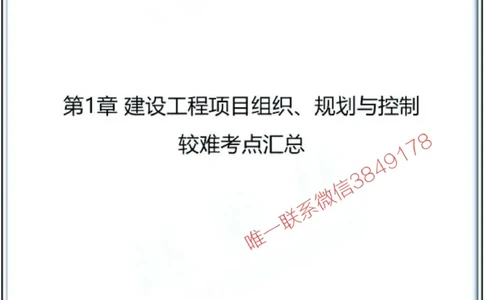 第1章 建设工程项目组织、规划与控制
较难考点汇总

唯一联系微信3849178